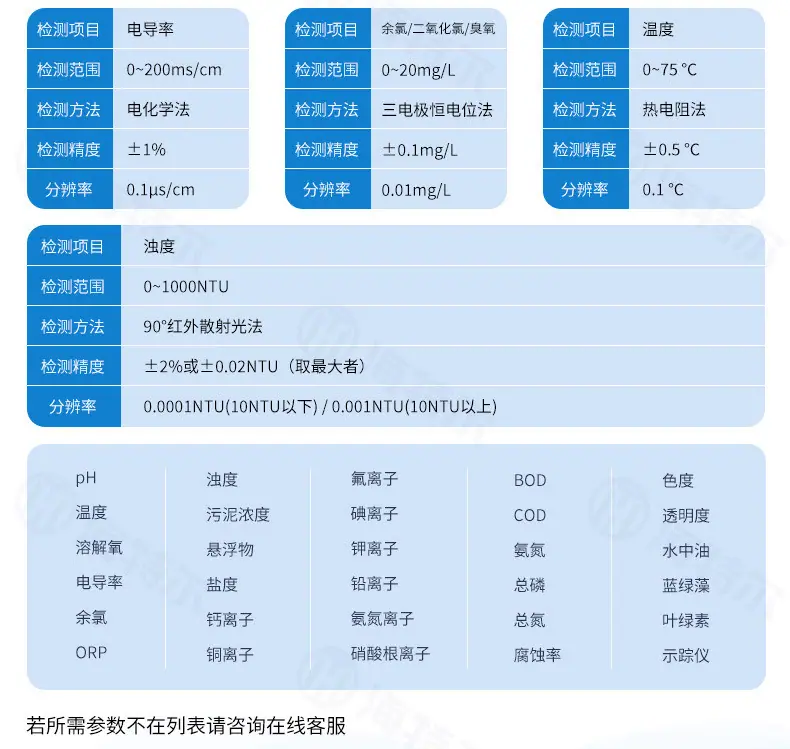 | 检测项目 | 电导率 |
|---|---|
| 检测范围 | 0~200ms/cm |
| 检测方法 | 电化学法 |
| 检测精度 | ±1% |
| 分辨率 | 0.1μs/cm |

| 检测项目 | 余氯/二氧化氯/臭氧 |
|---|---|
| 检测范围 | 0~20mg/L |
| 检测方法 | 三电极恒电位法 |
| 检测精度 | ±0.1mg/L |
| 分辨率 | 0.01mg/L |

| 检测项目 | 温度 |
|---|---|
| 检测范围 | 0~75 °C |
| 检测方法 | 热电阻法 |
| 检测精度 | ±0.5 °C |
| 分辨率 | 0.1 °C |

| 检测项目 | 浊度 |
|---|---|
| 检测范围 | 0~1000NTU |
| 检测方法 | 90°红外散射光法 |
| 检测精度 | ±2%或±0.02NTU（取最大者） |
| 分辨率 | 0.0001NTU(10NTU以下) / 0.001NTU(10NTU以上) |

pH
温度
溶解氧
电导率
余氯
ORP

浊度
污泥浓度
悬浮物
盐度
钙离子
铜离子

氟离子
碘离子
钾离子
铅离子
氨氮离子
硝酸根离子

BOD
COD
氨氮
总磷
总氮
腐蚀率

色度
透明度
水中油
蓝绿藻
叶绿素
示踪仪

若所需参数不在列表请咨询在线客服